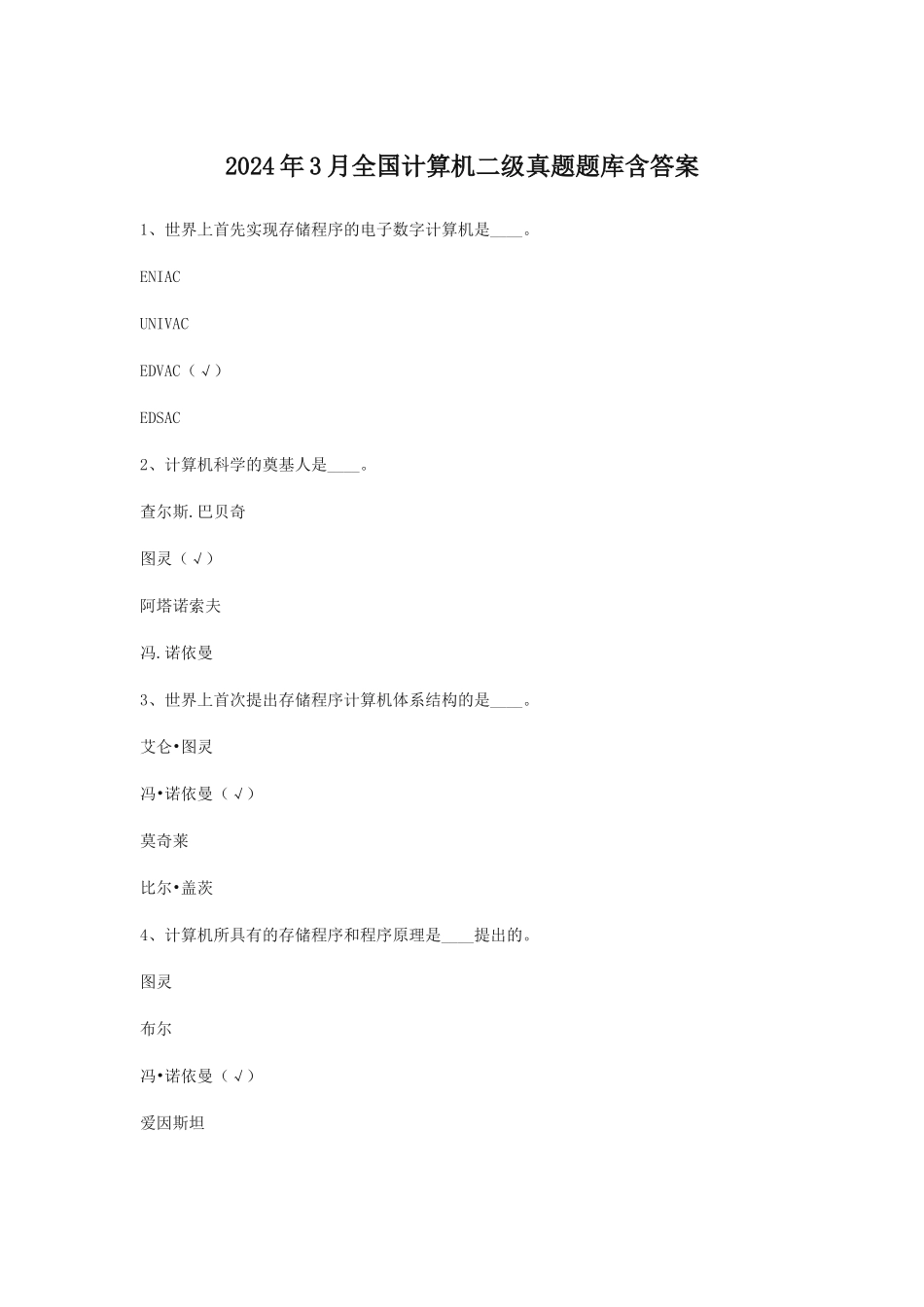 2024年3月全国计算机二级真题题库含答案

1、世界上首先实现存储程序的电子数字计算机是____。

ENIAC

UNIVAC

EDVAC（√）

EDSAC

2、计算机科学的奠基人是____。

查尔斯.巴贝奇

图灵（√）

阿塔诺索夫

冯.诺依曼

3、世界上首次提出存储程序计算机体系结构的是____。

艾仑•图灵

冯•诺依曼（√）

莫奇莱

比尔•盖茨

4、计算机所具有的存储程序和程序原理是____提出的。

图灵

布尔

冯•诺依曼（√）

爱因斯坦